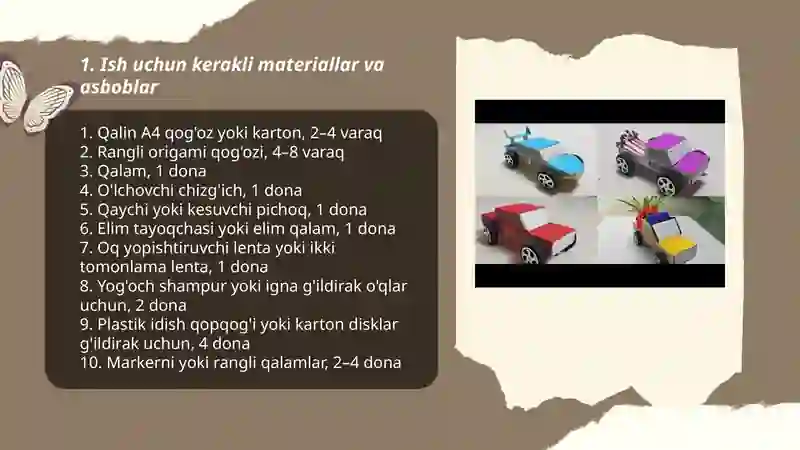 1. Ish uchun kerakli materiallar va asboblar

1. Qalin A4 qog'oz yoki karton, 2–4 varaq
2. Rangli origami qog'ozi, 4–8 varaq
3. Qalam, 1 dona
4. O'lchovchi chizg'ich, 1 dona
5. Qaychi yoki kesuvchi pichoq, 1 dona
6. Elim tayoqchasi yoki elim qalam, 1 dona
7. Oq yopishtiruvchi lenta yoki ikki tomonlama lenta, 1 dona
8. Yog'och shampur yoki igna g'ildirak o'qlar uchun, 2 dona
9. Plastik idish qopqog'i yoki karton disklar g'ildirak uchun, 4 dona
10. Markerni yoki rangli qalamlar, 2–4 dona